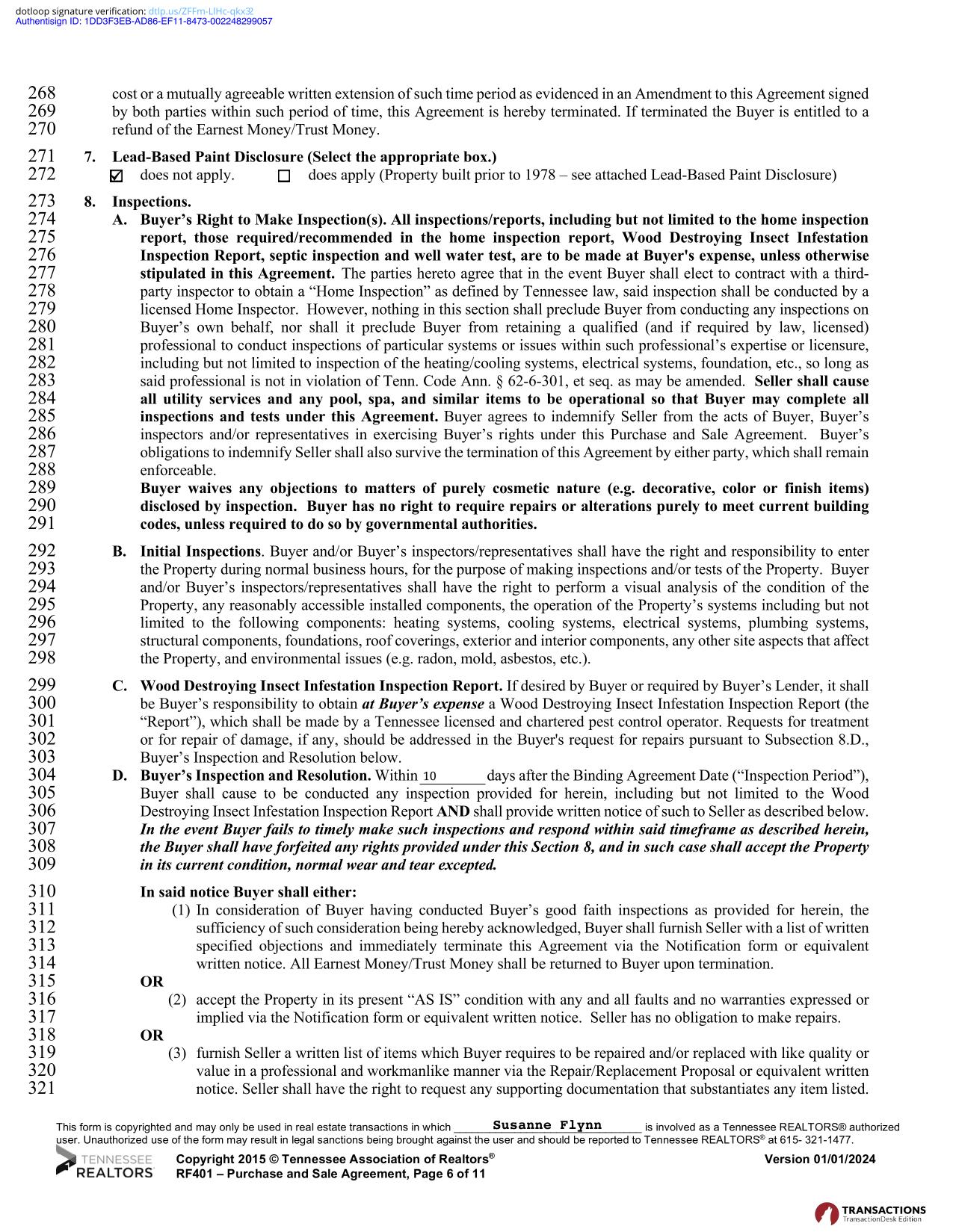 dotloop signature verification: dtlp.us/ZFFm-LlHc-qkx32
Authentisign ID: 1DD3F3EB-AD86-EF11-8473-002248299057

268 cost or a mutually agreeable written extension of such time period as evidenced in an Amendment to this Agreement signed
269 by both parties within such period of time, this Agreement is hereby terminated. If terminated the Buyer is entitled to a
270 refund of the Earnest Money/Trust Money.

271 7. Lead-Based Paint Disclosure (Select the appropriate box.)
272 ☑ does not apply. ☐ does apply (Property built prior to 1978 – see attached Lead-Based Paint Disclosure)

273 8. Inspections.
274 A. Buyer's Right to Make Inspection(s). All inspections/reports, including but not limited to the home inspection
275 report, those required/recommended in the home inspection report, Wood Destroying Insect Infestation
276 Inspection Report, septic inspection and well water test, are to be made at Buyer's expense, unless otherwise
277 stipulated in this Agreement. The parties hereto agree that in the event Buyer shall elect to contract with a third-
278 party inspector to obtain a "Home Inspection" as defined by Tennessee law, said inspection shall be conducted by a
279 licensed Home Inspector. However, nothing in this section shall preclude Buyer from conducting any inspections on
280 Buyer's own behalf, nor shall it preclude Buyer from retaining a qualified (and if required by law, licensed)
281 professional to conduct inspections of particular systems or issues within such professional's expertise or licensure,
282 including but not limited to inspection of the heating/cooling systems, electrical systems, foundation, etc., so long as
283 said professional is not in violation of Tenn. Code Ann. § 62-6-301, et seq. as may be amended. Seller shall cause
284 all utility services and any pool, spa, and similar items to be operational so that Buyer may complete all
285 inspections and tests under this Agreement. Buyer agrees to indemnify Seller from the acts of Buyer, Buyer's
286 inspectors and/or representatives in exercising Buyer's rights under this Purchase and Sale Agreement. Buyer's
287 obligations to indemnify Seller shall also survive the termination of this Agreement by either party, which shall remain
288 enforceable.
289 Buyer waives any objections to matters of purely cosmetic nature (e.g. decorative, color or finish items)
290 disclosed by inspection. Buyer has no right to require repairs or alterations purely to meet current building
291 codes, unless required to do so by governmental authorities.

292 B. Initial Inspections. Buyer and/or Buyer's inspectors/representatives shall have the right and responsibility to enter
293 the Property during normal business hours, for the purpose of making inspections and/or tests of the Property. Buyer
294 and/or Buyer's inspectors/representatives shall have the right to perform a visual analysis of the condition of the
295 Property, any reasonably accessible installed components, the operation of the Property's systems including but not
296 limited to the following components: heating systems, cooling systems, electrical systems, plumbing systems,
297 structural components, foundations, roof coverings, exterior and interior components, any other site aspects that affect
298 the Property, and environmental issues (e.g. radon, mold, asbestos, etc.).

299 C. Wood Destroying Insect Infestation Inspection Report. If desired by Buyer or required by Buyer's Lender, it shall
300 be Buyer's responsibility to obtain at Buyer's expense a Wood Destroying Insect Infestation Inspection Report (the
301 "Report"), which shall be made by a Tennessee licensed and chartered pest control operator. Requests for treatment
302 or for repair of damage, if any, should be addressed in the Buyer's request for repairs pursuant to Subsection 8.D.,
303 Buyer's Inspection and Resolution below.
304 D. Buyer's Inspection and Resolution. Within 10 days after the Binding Agreement Date ("Inspection Period"),
305 Buyer shall cause to be conducted any inspection provided for herein, including but not limited to the Wood
306 Destroying Insect Infestation Inspection Report AND shall provide written notice of such to Seller as described below.
307 In the event Buyer fails to timely make such inspections and respond within said timeframe as described herein,
308 the Buyer shall have forfeited any rights provided under this Section 8, and in such case shall accept the Property
309 in its current condition, normal wear and tear excepted.

310 In said notice Buyer shall either:
311 (1) In consideration of Buyer having conducted Buyer's good faith inspections as provided for herein, the
312 sufficiency of such consideration being hereby acknowledged, Buyer shall furnish Seller with a list of written
313 specified objections and immediately terminate this Agreement via the Notification form or equivalent
314 written notice. All Earnest Money/Trust Money shall be returned to Buyer upon termination.
315 OR
316 (2) accept the Property in its present "AS IS" condition with any and all faults and no warranties expressed or
317 implied via the Notification form or equivalent written notice. Seller has no obligation to make repairs.
318 OR
319 (3) furnish Seller a written list of items which Buyer requires to be repaired and/or replaced with like quality or
320 value in a professional and workmanlike manner via the Repair/Replacement Proposal or equivalent written
321 notice. Seller shall have the right to request any supporting documentation that substantiates any item listed.

This form is copyrighted and may only be used in real estate transactions in which Susanne Flynn is involved as a Tennessee REALTORS® authorized user. Unauthorized use of the form may result in legal sanctions being brought against the user and should be reported to Tennessee REALTORS® at 615- 321-1477.

TENNESSEE REALTORS
Copyright 2015 © Tennessee Association of Realtors®
RF401 – Purchase and Sale Agreement, Page 6 of 11
Version 01/01/2024

TRANSACTIONS
TransactionDesk Edition